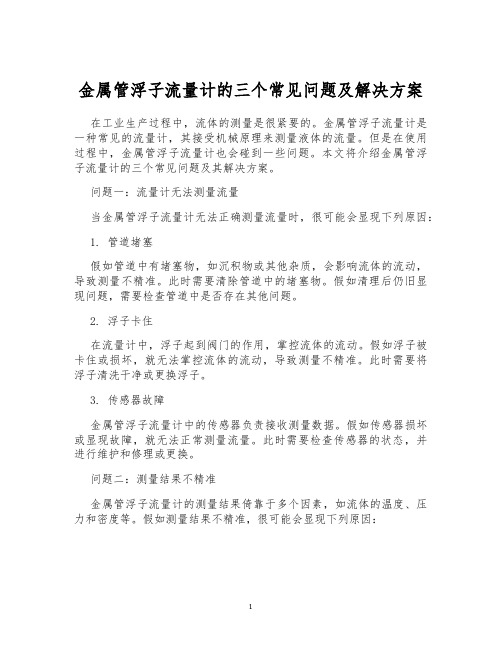 金属管浮子流量计的三个常见问题及解决方案

在工业生产过程中，流体的测量是很紧要的。金属管浮子流量计是一种常见的流量计，其接受机械原理来测量液体的流量。但是在使用过程中，金属管浮子流量计也会碰到一些问题。本文将介绍金属管浮子流量计的三个常见问题及其解决方案。

问题一：流量计无法测量流量

当金属管浮子流量计无法正确测量流量时，很可能会显现下列原因：

1. 管道堵塞

假如管道中有堵塞物，如沉积物或其他杂质，会影响流体的流动，导致测量不精准。此时需要清除管道中的堵塞物。假如清理后仍旧显现问题，需要检查管道中是否存在其他问题。

2. 浮子卡住

在流量计中，浮子起到阀门的作用，掌控流体的流动。假如浮子被卡住或损坏，就无法掌控流体的流动，导致测量不精准。此时需要将浮子清洗干净或更换浮子。

3. 传感器故障

金属管浮子流量计中的传感器负责接收测量数据。假如传感器损坏或显现故障，就无法正常测量流量。此时需要检查传感器的状态，并进行维护和修理或更换。

问题二：测量结果不精准

金属管浮子流量计的测量结果倚靠于多个因素，如流体的温度、压力和密度等。假如测量结果不精准，很可能会显现下列原因：

1